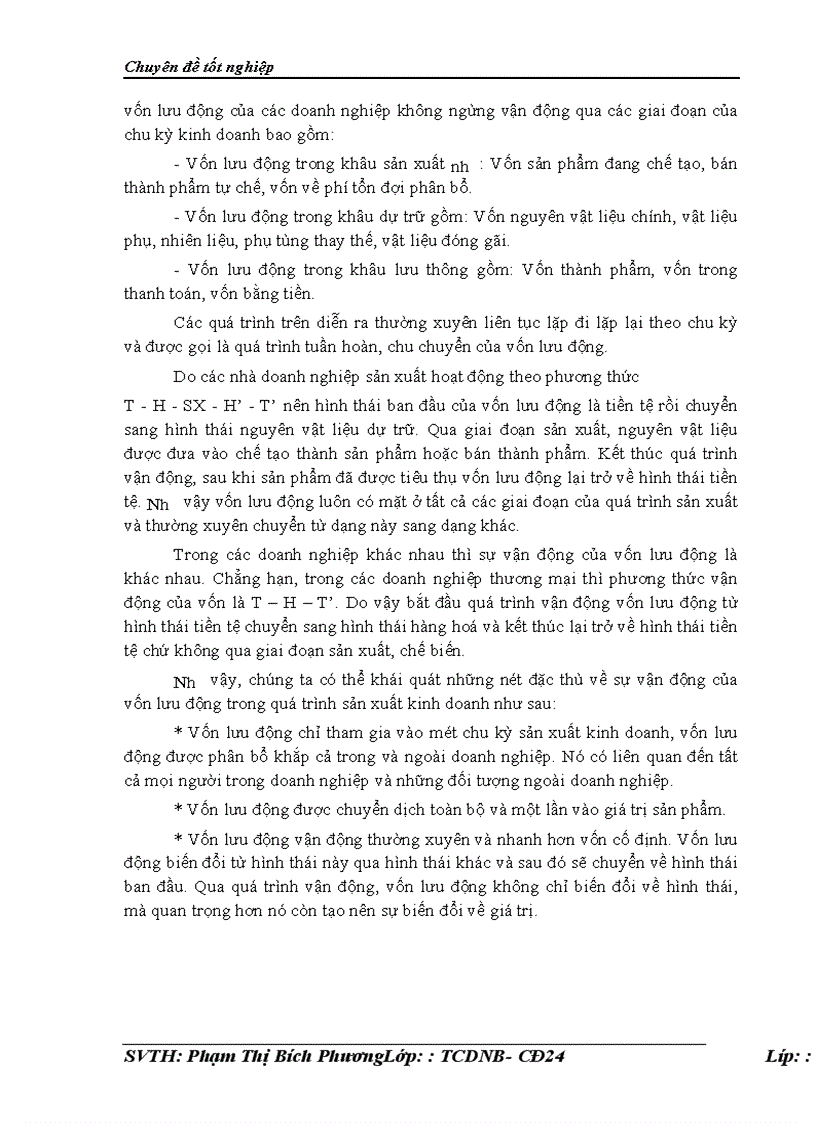 Chuyên đề tốt nghiệp

vốn lưu động của các doanh nghiệp không ngừng vận động qua các giai đoạn của chu kỳ kinh doanh bao gồm:

- Vốn lưu động trong khâu sản xuất nh : Vốn sản phẩm đang chế tạo, bán thành phẩm tự chế, vốn về phí tổn đợi phân bổ.

- Vốn lưu động trong khâu dự trữ gồm: Vốn nguyên vật liệu chính, vật liệu phụ, nhiên liệu, phụ tùng thay thế, vật liệu đóng gãi.

- Vốn lưu động trong khâu lưu thông gồm: Vốn thành phẩm, vốn trong thanh toán, vốn bằng tiền.

Các quá trình trên diễn ra thường xuyên liên tục lặp đi lặp lại theo chu kỳ và được gọi là quá trình tuần hoàn, chu chuyển của vốn lưu động.

Do các nhà doanh nghiệp sản xuất hoạt động theo phương thức T - H - SX - H' - T' nên hình thái ban đầu của vốn lưu động là tiền tệ rồi chuyển sang hình thái nguyên vật liệu dự trữ. Qua giai đoạn sản xuất, nguyên vật liệu được đưa vào chế tạo thành sản phẩm hoặc bán thành phẩm. Kết thúc quá trình vận động, sau khi sản phẩm đã được tiêu thụ vốn lưu động lại trở về hình thái tiền tệ. Nh vậy vốn lưu động luôn có mặt ở tất cả các giai đoạn của quá trình sản xuất và thường xuyên chuyển từ dạng này sang dạng khác.

Trong các doanh nghiệp khác nhau thì sự vận động của vốn lưu động là khác nhau. Chẳng hạn, trong các doanh nghiệp thương mại thì phương thức vận động của vốn là T – H – T'. Do vậy bắt đầu quá trình vận động vốn lưu động từ hình thái tiền tệ chuyển sang hình thái hàng hoá và kết thúc lại trở về hình thái tiền tệ chứ không qua giai đoạn sản xuất, chế biến.

Nh vậy, chúng ta có thể khái quát những nét đặc thù về sự vận động của vốn lưu động trong quá trình sản xuất kinh doanh như sau:

* Vốn lưu động chỉ tham gia vào mét chu kỳ sản xuất kinh doanh, vốn lưu động được phân bổ khắp cả trong và ngoài doanh nghiệp. Nó có liên quan đến tất cả mọi người trong doanh nghiệp và những đối tượng ngoài doanh nghiệp.

* Vốn lưu động được chuyển dịch toàn bộ và một lần vào giá trị sản phẩm.

* Vốn lưu động vận động thường xuyên và nhanh hơn vốn cố định. Vốn lưu động biến đổi từ hình thái này qua hình thái khác và sau đó sẽ chuyển về hình thái ban đầu. Qua quá trình vận động, vốn lưu động không chỉ biến đổi về hình thái, mà quan trọng hơn nó còn tạo nên sự biến đổi về giá trị.

SVTH: Phạm Thị Bích PhươngLớp: : TCDNB- CĐ24 Líp: :